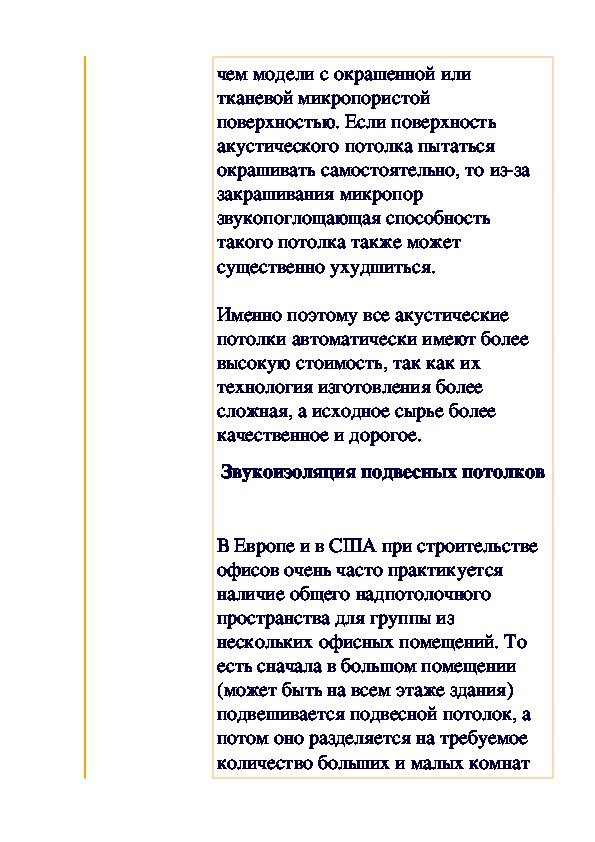 чем модели с окрашенной или тканевой микропористой поверхностью. Если поверхность акустического потолка пытаться окрашивать самостоятельно, то из-за закрашивания микропор звукопоглощающая способность такого потолка также может существенно ухудшиться.

Именно поэтому все акустические потолки автоматически имеют более высокую стоимость, так как их технология изготовления более сложная, а исходное сырье более качественное и дорогое.

Звукоизоляция подвесных потолков

В Европе и в США при строительстве офисов очень часто практикуется наличие общего надпотолочного пространства для группы из нескольких офисных помещений. То есть сначала в большом помещении (может быть на всем этаже здания) подвешивается подвесной потолок, а потом оно разделяется на требуемое количество больших и малых комнат